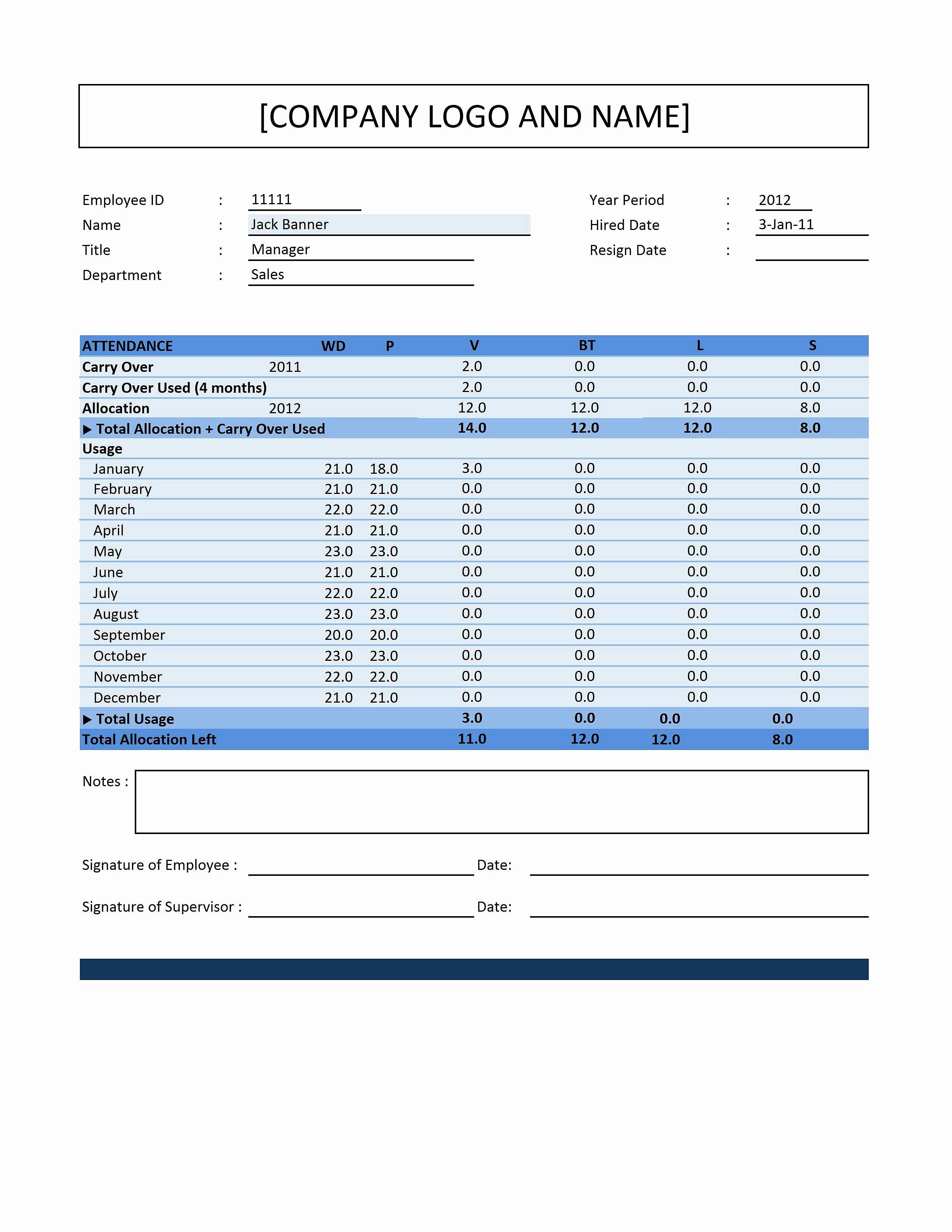 [COMPANY LOGO AND NAME]

Employee ID : 11111
Name : Jack Banner
Title : Manager
Department : Sales

Year Period : 2012
Hired Date : 3-Jan-11
Resign Date :

| ATTENDANCE | | WD | P | V | BT | L | S |
|---|---|---|---|---|---|---|---|
| Carry Over | 2011 | | | 2.0 | 0.0 | 0.0 | 0.0 |
| Carry Over Used (4 months) | | | | 2.0 | 0.0 | 0.0 | 0.0 |
| Allocation | 2012 | | | 12.0 | 12.0 | 12.0 | 8.0 |
| ▶ Total Allocation + Carry Over Used | | | | 14.0 | 12.0 | 12.0 | 8.0 |
| Usage | | | | | | | |
| January | | 21.0 | 18.0 | 3.0 | 0.0 | 0.0 | 0.0 |
| February | | 21.0 | 21.0 | 0.0 | 0.0 | 0.0 | 0.0 |
| March | | 22.0 | 22.0 | 0.0 | 0.0 | 0.0 | 0.0 |
| April | | 21.0 | 21.0 | 0.0 | 0.0 | 0.0 | 0.0 |
| May | | 23.0 | 23.0 | 0.0 | 0.0 | 0.0 | 0.0 |
| June | | 21.0 | 21.0 | 0.0 | 0.0 | 0.0 | 0.0 |
| July | | 22.0 | 22.0 | 0.0 | 0.0 | 0.0 | 0.0 |
| August | | 23.0 | 23.0 | 0.0 | 0.0 | 0.0 | 0.0 |
| September | | 20.0 | 20.0 | 0.0 | 0.0 | 0.0 | 0.0 |
| October | | 23.0 | 23.0 | 0.0 | 0.0 | 0.0 | 0.0 |
| November | | 22.0 | 22.0 | 0.0 | 0.0 | 0.0 | 0.0 |
| December | | 21.0 | 21.0 | 0.0 | 0.0 | 0.0 | 0.0 |
| ▶ Total Usage | | | | 3.0 | 0.0 | 0.0 | 0.0 |
| Total Allocation Left | | | | 11.0 | 12.0 | 12.0 | 8.0 |

Notes :

Signature of Employee : Date:

Signature of Supervisor : Date: